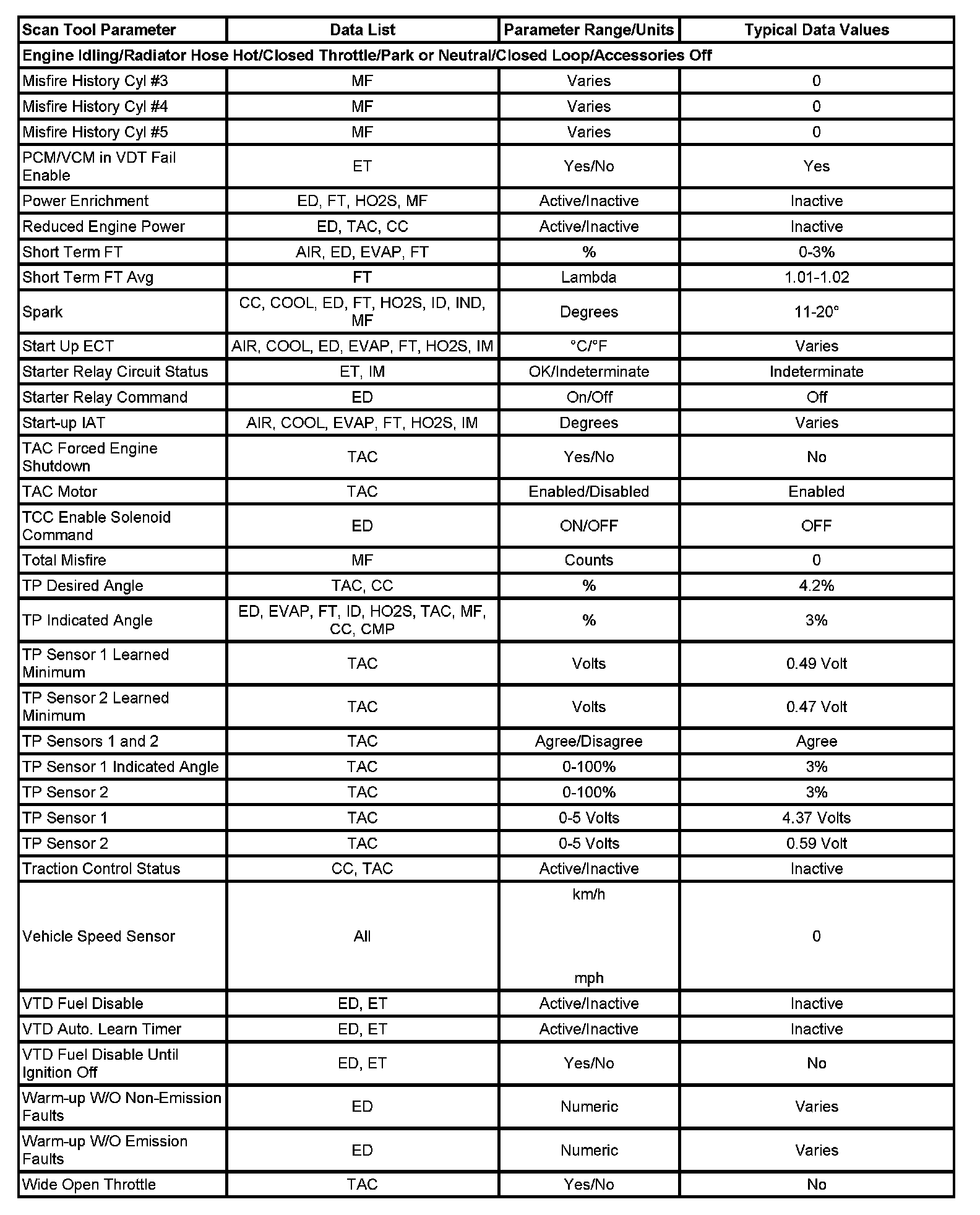 | Scan Tool Parameter | Data List | Parameter Range/Units | Typical Data Values |
|---|---|---|---|
| Engine Idling/Radiator Hose Hot/Closed Throttle/Park or Neutral/Closed Loop/Accessories Off | | | |
| Misfire History Cyl #3 | MF | Varies | 0 |
| Misfire History Cyl #4 | MF | Varies | 0 |
| Misfire History Cyl #5 | MF | Varies | 0 |
| PCM/VCM in VDT Fail Enable | ET | Yes/No | Yes |
| Power Enrichment | ED, FT, HO2S, MF | Active/Inactive | Inactive |
| Reduced Engine Power | ED, TAC, CC | Active/Inactive | Inactive |
| Short Term FT | AIR, ED, EVAP, FT | % | 0-3% |
| Short Term FT Avg | FT | Lambda | 1.01-1.02 |
| Spark | CC, COOL, ED, FT, HO2S, ID, IND, MF | Degrees | 11-20° |
| Start Up ECT | AIR, COOL, ED, EVAP, FT, HO2S, IM | °C/°F | Varies |
| Starter Relay Circuit Status | ET, IM | OK/Indeterminate | Indeterminate |
| Starter Relay Command | ED | On/Off | Off |
| Start-up IAT | AIR, COOL, EVAP, FT, HO2S, IM | Degrees | Varies |
| TAC Forced Engine Shutdown | TAC | Yes/No | No |
| TAC Motor | TAC | Enabled/Disabled | Enabled |
| TCC Enable Solenoid Command | ED | ON/OFF | OFF |
| Total Misfire | MF | Counts | 0 |
| TP Desired Angle | TAC, CC | % | 4.2% |
| TP Indicated Angle | ED, EVAP, FT, ID, HO2S, TAC, MF, CC, CMP | % | 3% |
| TP Sensor 1 Learned Minimum | TAC | Volts | 0.49 Volt |
| TP Sensor 2 Learned Minimum | TAC | Volts | 0.47 Volt |
| TP Sensors 1 and 2 | TAC | Agree/Disagree | Agree |
| TP Sensor 1 Indicated Angle | TAC | 0-100% | 3% |
| TP Sensor 2 | TAC | 0-100% | 3% |
| TP Sensor 1 | TAC | 0-5 Volts | 4.37 Volts |
| TP Sensor 2 | TAC | 0-5 Volts | 0.59 Volt |
| Traction Control Status | CC, TAC | Active/Inactive | Inactive |
| Vehicle Speed Sensor | All | km/h mph | 0 |
| VTD Fuel Disable | ED, ET | Active/Inactive | Inactive |
| VTD Auto. Learn Timer | ED, ET | Active/Inactive | Inactive |
| VTD Fuel Disable Until Ignition Off | ED, ET | Yes/No | No |
| Warm-up W/O Non-Emission Faults | ED | Numeric | Varies |
| Warm-up W/O Emission Faults | ED | Numeric | Varies |
| Wide Open Throttle | TAC | Yes/No | No |